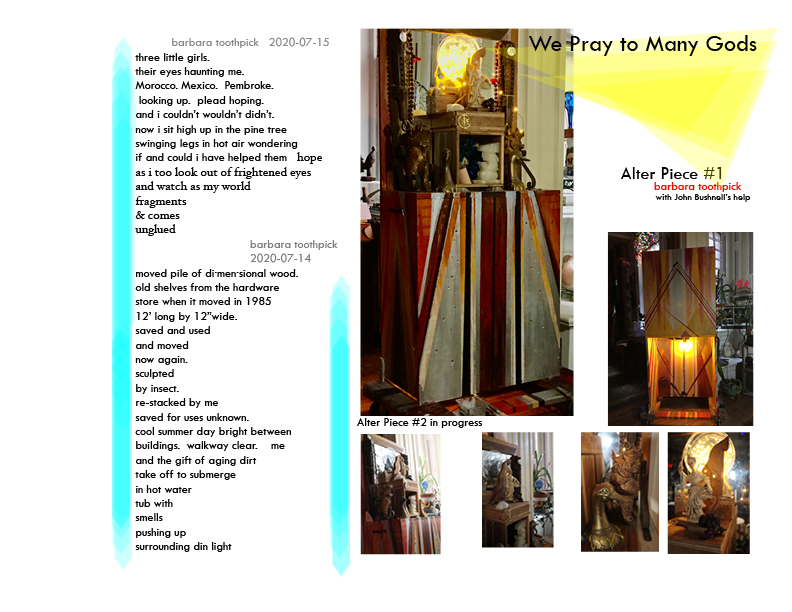 barbara toothpick 2020-07-15

three little girls.
their eyes haunting me.
Morocco. Mexico. Pembroke.
looking up. plead hoping.
and i couldn't wouldn't didn't.
now i sit high up in the pine tree
swinging legs in hot air wondering
if and could i have helped them hope
as i too look out of frightened eyes
and watch as my world
fragments
& comes
unglued

barbara toothpick
2020-07-14

moved pile of di-men-sional wood.
old shelves from the hardware
store when it moved in 1985
12' long by 12"wide.
saved and used
and moved
now again.
sculpted
by insect.
re-stacked by me
saved for uses unknown.
cool summer day bright between
buildings. walkway clear. me
and the gift of aging dirt
take off to submerge
in hot water
tub with
smells
pushing up
surrounding din light

We Pray to Many Gods

Alter Piece #1
barbara toothpick
with John Bushnell's help

Alter Piece #2 in progress